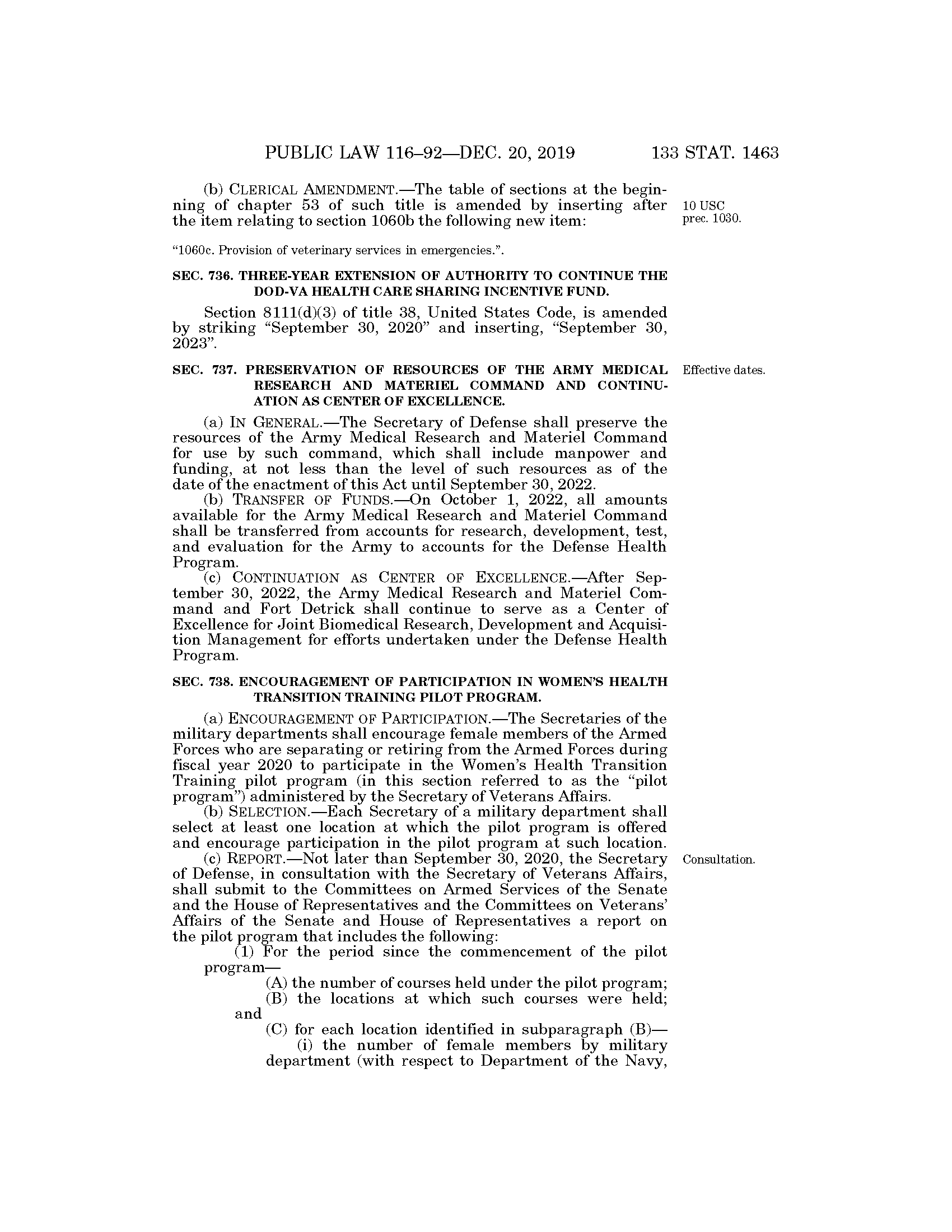 PUBLIC LAW 116–92—DEC. 20, 2019 133 STAT. 1463

(b) CLERICAL AMENDMENT.—The table of sections at the beginning of chapter 53 of such title is amended by inserting after the item relating to section 1060b the following new item:

10 USC prec. 1030.

"1060c. Provision of veterinary services in emergencies.".

SEC. 736. THREE-YEAR EXTENSION OF AUTHORITY TO CONTINUE THE DOD-VA HEALTH CARE SHARING INCENTIVE FUND.

Section 8111(d)(3) of title 38, United States Code, is amended by striking "September 30, 2020" and inserting, "September 30, 2023".

SEC. 737. PRESERVATION OF RESOURCES OF THE ARMY MEDICAL RESEARCH AND MATERIEL COMMAND AND CONTINUATION AS CENTER OF EXCELLENCE.

Effective dates.

(a) IN GENERAL.—The Secretary of Defense shall preserve the resources of the Army Medical Research and Materiel Command for use by such command, which shall include manpower and funding, at not less than the level of such resources as of the date of the enactment of this Act until September 30, 2022.

(b) TRANSFER OF FUNDS.—On October 1, 2022, all amounts available for the Army Medical Research and Materiel Command shall be transferred from accounts for research, development, test, and evaluation for the Army to accounts for the Defense Health Program.

(c) CONTINUATION AS CENTER OF EXCELLENCE.—After September 30, 2022, the Army Medical Research and Materiel Command and Fort Detrick shall continue to serve as a Center of Excellence for Joint Biomedical Research, Development and Acquisition Management for efforts undertaken under the Defense Health Program.

SEC. 738. ENCOURAGEMENT OF PARTICIPATION IN WOMEN'S HEALTH TRANSITION TRAINING PILOT PROGRAM.

(a) ENCOURAGEMENT OF PARTICIPATION.—The Secretaries of the military departments shall encourage female members of the Armed Forces who are separating or retiring from the Armed Forces during fiscal year 2020 to participate in the Women's Health Transition Training pilot program (in this section referred to as the "pilot program") administered by the Secretary of Veterans Affairs.

(b) SELECTION.—Each Secretary of a military department shall select at least one location at which the pilot program is offered and encourage participation in the pilot program at such location.

(c) REPORT.—Not later than September 30, 2020, the Secretary of Defense, in consultation with the Secretary of Veterans Affairs, shall submit to the Committees on Armed Services of the Senate and the House of Representatives and the Committees on Veterans' Affairs of the Senate and House of Representatives a report on the pilot program that includes the following:

Consultation.

(1) For the period since the commencement of the pilot program—

(A) the number of courses held under the pilot program;

(B) the locations at which such courses were held; and

(C) for each location identified in subparagraph (B)—

(i) the number of female members by military department (with respect to Department of the Navy,